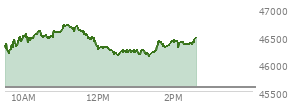 47000
46500
46000
45500
10AM
12PM
2PM